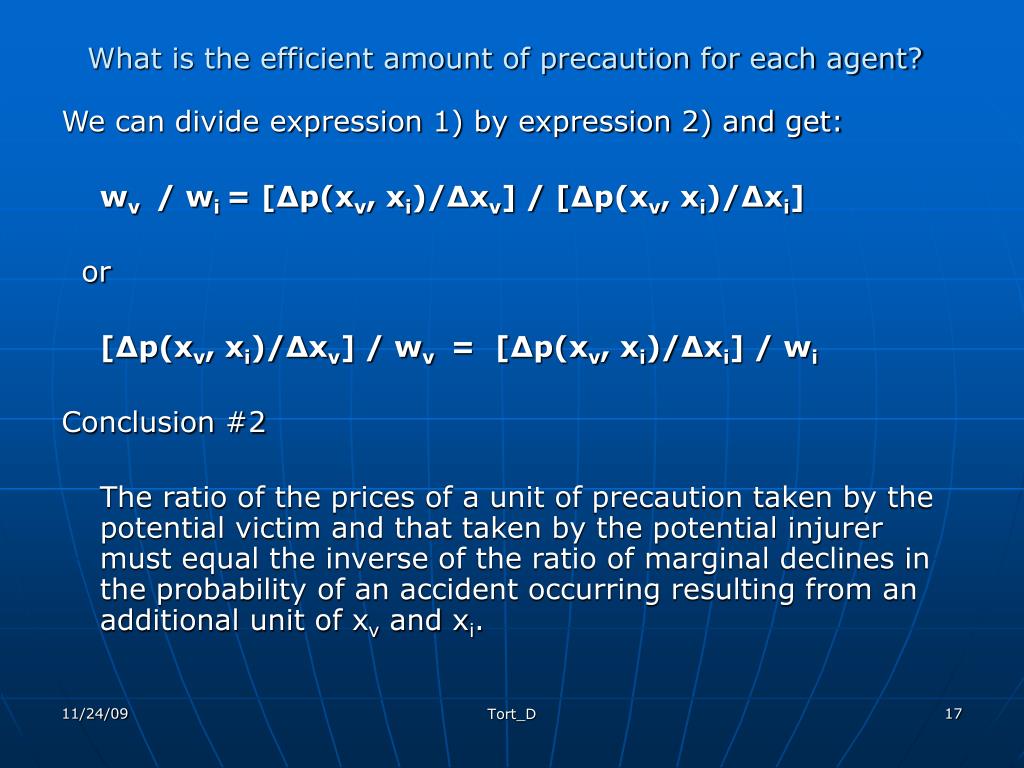 What is the efficient amount of precaution for each agent?

We can divide expression 1) by expression 2) and get:

$w_v / w_i = [\Delta p(x_v, x_i)/\Delta x_v] / [\Delta p(x_v, x_i)/\Delta x_i]$

or

$[\Delta p(x_v, x_i)/\Delta x_v] / w_v = [\Delta p(x_v, x_i)/\Delta x_i] / w_i$

Conclusion #2

The ratio of the prices of a unit of precaution taken by the potential victim and that taken by the potential injurer must equal the inverse of the ratio of marginal declines in the probability of an accident occurring resulting from an additional unit of $x_v$ and $x_i$.

11/24/09

Tort_D

17